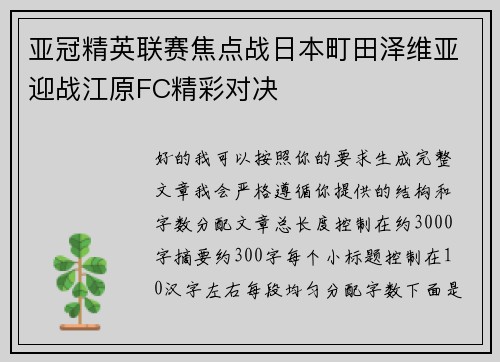 亚冠精英联赛焦点战日本町田泽维亚迎战江原FC精彩对决

好的我可以按照你的要求生成完整文章我会严格遵循你提供的结构和字数分配文章总长度控制在约3000字摘要约300字每个小标题控制在10汉字左右每段均匀分配字数下面是